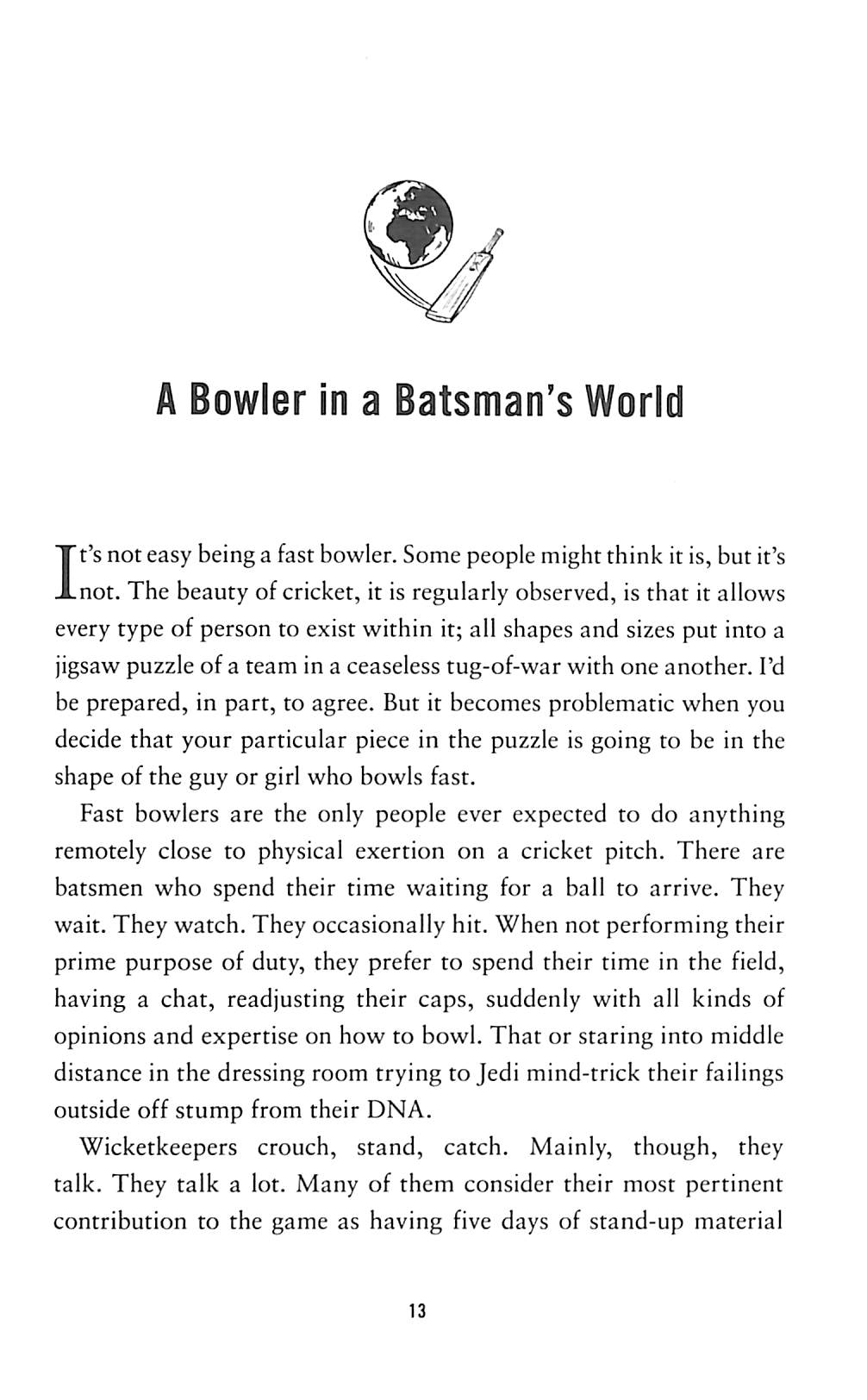 A Bowler in a Batsman's World

It's not easy being a fast bowler. Some people might think it is, but it's not. The beauty of cricket, it is regularly observed, is that it allows every type of person to exist within it; all shapes and sizes put into a jigsaw puzzle of a team in a ceaseless tug-of-war with one another. I'd be prepared, in part, to agree. But it becomes problematic when you decide that your particular piece in the puzzle is going to be in the shape of the guy or girl who bowls fast.

Fast bowlers are the only people ever expected to do anything remotely close to physical exertion on a cricket pitch. There are batsmen who spend their time waiting for a ball to arrive. They wait. They watch. They occasionally hit. When not performing their prime purpose of duty, they prefer to spend their time in the field, having a chat, readjusting their caps, suddenly with all kinds of opinions and expertise on how to bowl. That or staring into middle distance in the dressing room trying to Jedi mind-trick their failings outside off stump from their DNA.

Wicketkeepers crouch, stand, catch. Mainly, though, they talk. They talk a lot. Many of them consider their most pertinent contribution to the game as having five days of stand-up material

13